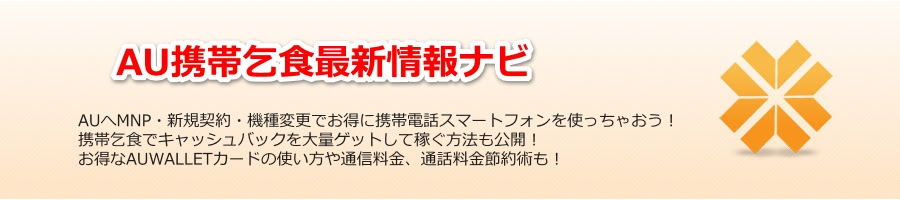 AU携帯乞食最新情報ナビ

AUへMNP・新規契約・機種変更でお得に携帯電話スマートフォンを使っちゃおう！
携帯乞食でキャッシュバックを大量ゲットして稼ぐ方法も公開！
お得なAUWALLETカードの使い方や通信料金、通話料金節約術も！